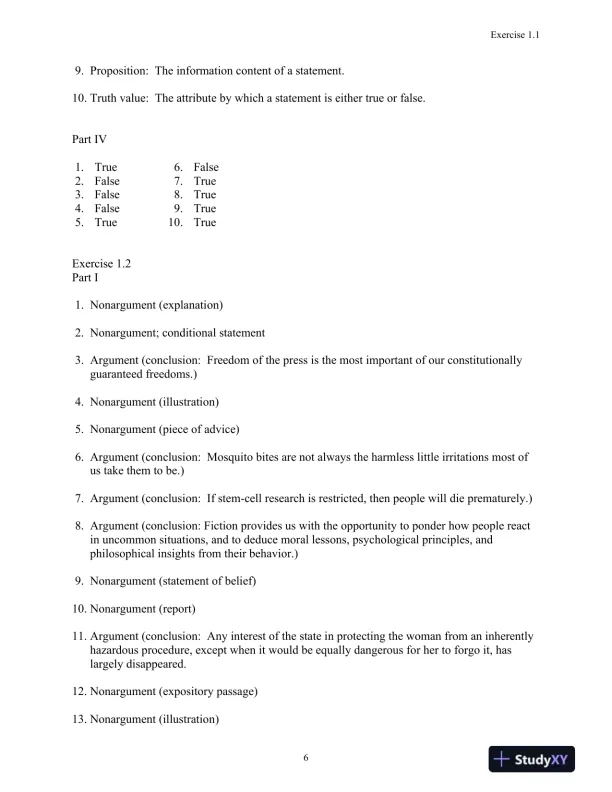 Exercise 1.1

9. Proposition: The information content of a statement.

10. Truth value: The attribute by which a statement is either true or false.

Part IV

1. True
2. False
3. False
4. False
5. True

6. False
7. True
8. True
9. True
10. True

Exercise 1.2
Part I

1. Nonargument (explanation)

2. Nonargument; conditional statement

3. Argument (conclusion: Freedom of the press is the most important of our constitutionally guaranteed freedoms.)

4. Nonargument (illustration)

5. Nonargument (piece of advice)

6. Argument (conclusion: Mosquito bites are not always the harmless little irritations most of us take them to be.)

7. Argument (conclusion: If stem-cell research is restricted, then people will die prematurely.)

8. Argument (conclusion: Fiction provides us with the opportunity to ponder how people react in uncommon situations, and to deduce moral lessons, psychological principles, and philosophical insights from their behavior.)

9. Nonargument (statement of belief)

10. Nonargument (report)

11. Argument (conclusion: Any interest of the state in protecting the woman from an inherently hazardous procedure, except when it would be equally dangerous for her to forgo it, has largely disappeared.

12. Nonargument (expository passage)

13. Nonargument (illustration)

6

StudyXY